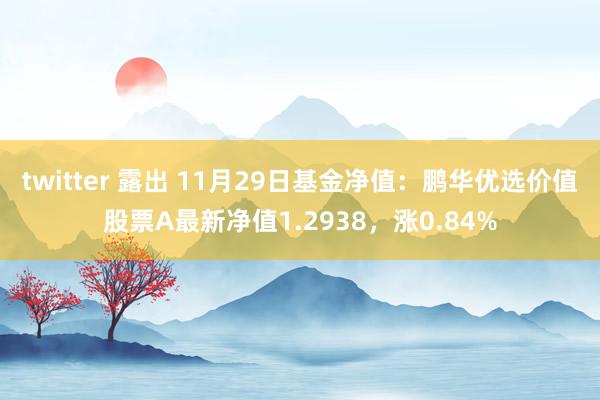 twitter 露出 11月29日基金净值：鹏华优选价值股票A最新净值1.2938，涨0.84%